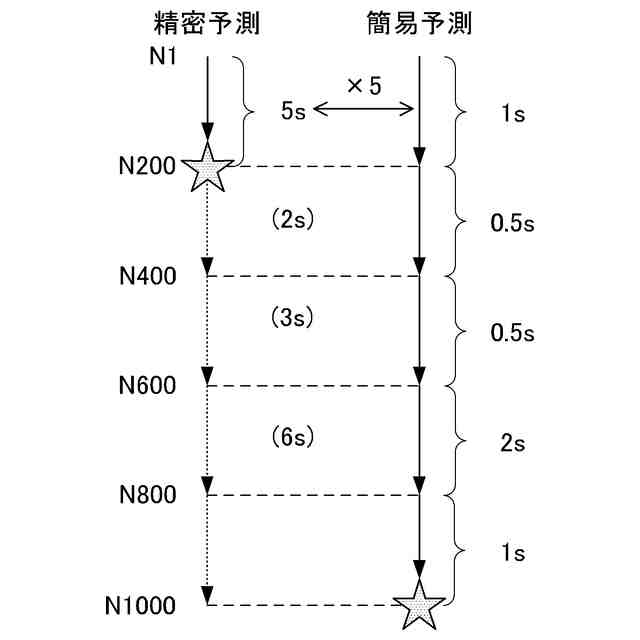 精密予測

簡易予測

N1

×5

5s

1s

N200

(2s)

0.5s

N400

(3s)

0.5s

N600

(6s)

2s

N800

1s

N1000